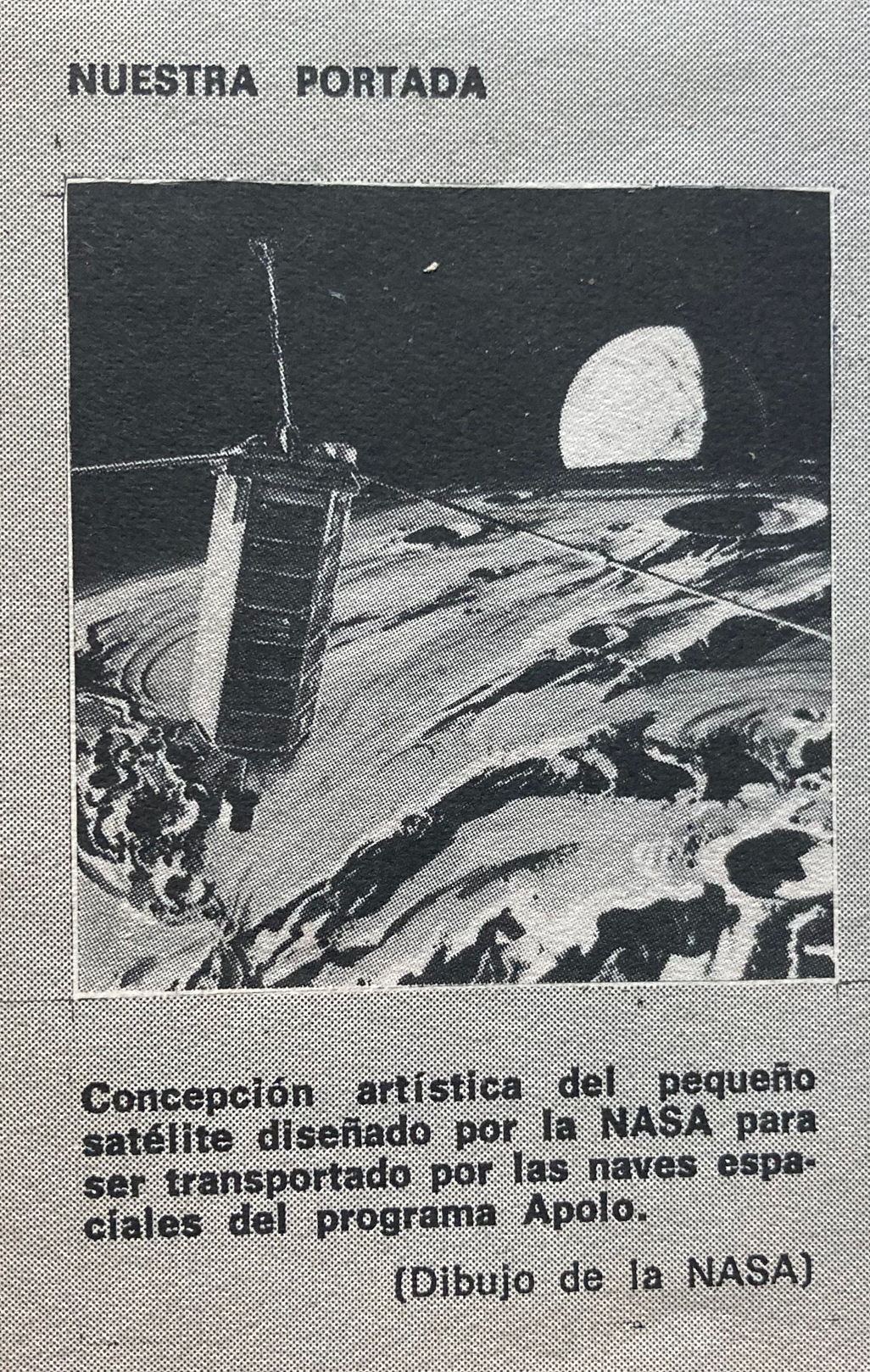 NUESTRA PORTADA

Concepción artística del pequeño satélite diseñado por la NASA para ser transportado por las naves espaciales del programa Apolo.

(Dibujo de la NASA)